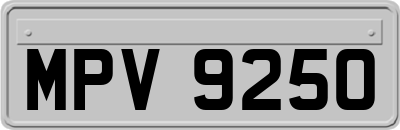 MPV 9250